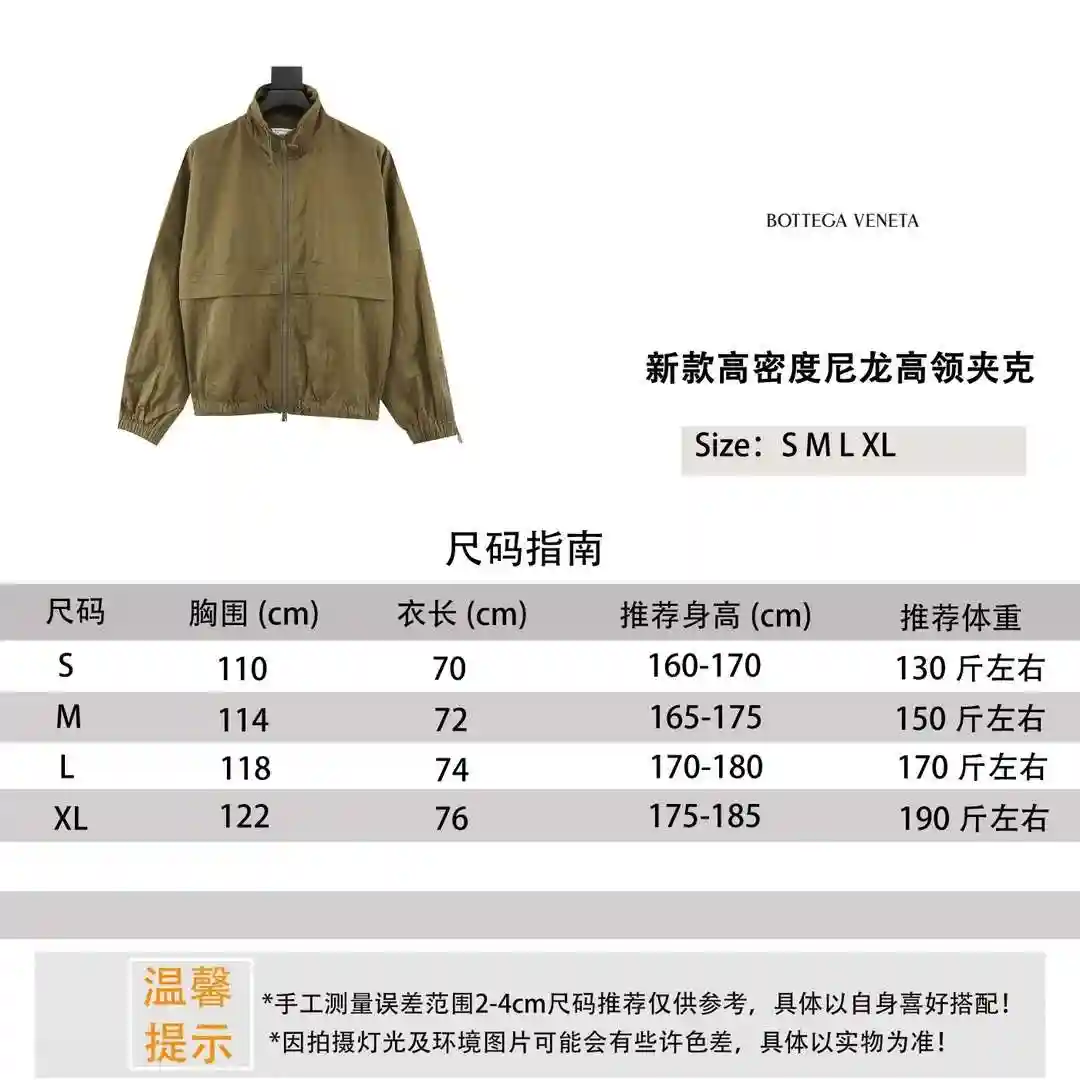 BOTTEGA VENETA

新款高密度尼龙高领夹克

Size：S M L XL

尺码指南

| 尺码 | 胸围 (cm) | 衣长 (cm) | 推荐身高 (cm) | 推荐体重 |
|---|---|---|---|---|
| S | 110 | 70 | 160-170 | 130 斤左右 |
| M | 114 | 72 | 165-175 | 150 斤左右 |
| L | 118 | 74 | 170-180 | 170 斤左右 |
| XL | 122 | 76 | 175-185 | 190 斤左右 |

温馨提示

*手工测量误差范围2-4cm尺码推荐仅供参考，具体以自身喜好搭配！
*因拍摄灯光及环境图片可能会有些许色差，具体以实物为准！